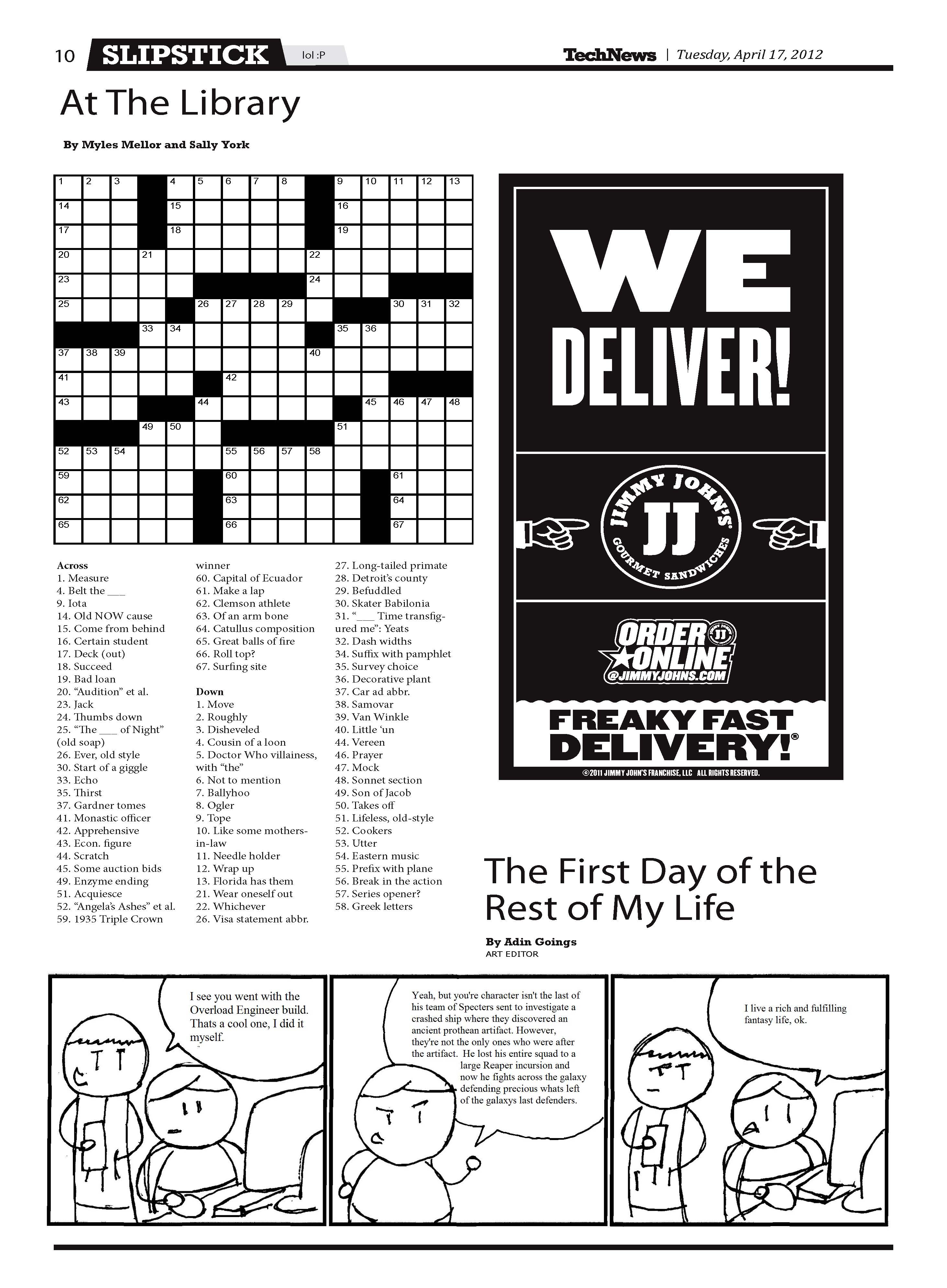 10 SLIPSTICK lol :P TechNews | Tuesday, April 17, 2012

At The Library

By Myles Mellor and Sally York

1 2 3 4 5 6 7 8 9 10 11 12 13 14 15 16 17 18 19 20 21 22 23 24 25 26 27 28 29 30 31 32 33 34 35 36 37 38 39 40 41 42 43 44 45 46 47 48 49 50 51 52 53 54 55 56 57 58 59 60 61 62 63 64 65 66 67

Across
1. Measure
4. Belt the ____
9. Iota
14. Old NOW cause
15. Come from behind
16. Certain student
17. Deck (out)
18. Succeed
19. Bad loan
20. "Audition" et al.
23. Jack
24. Thumbs down
25. "The ____ of Night" (old soap)
26. Ever, old style
30. Start of a giggle
33. Echo
35. Thirst
37. Gardner tomes
41. Monastic officer
42. Apprehensive
43. Econ. figure
44. Scratch
45. Some auction bids
49. Enzyme ending
51. Acquiesce
52. "Angela's Ashes" et al.
59. 1935 Triple Crown winner
60. Capital of Ecuador
61. Make a lap
62. Clemson athlete
63. Of an arm bone
64. Catullus composition
65. Great balls of fire
66. Roll top?
67. Surfing site

Down
1. Move
2. Roughly
3. Disheveled
4. Cousin of a loon
5. Doctor Who villainess, with "the"
6. Not to mention
7. Ballyhoo
8. Ogler
9. Tope
10. Like some mothers-in-law
11. Needle holder
12. Wrap up
13. Florida has them
21. Wear oneself out
22. Whichever
26. Visa statement abbr.
27. Long-tailed primate
28. Detroit's county
29. Befuddled
30. Skater Babilonia
31. "____ Time transfigured me": Yeats
32. Dash widths
34. Suffix with pamphlet
35. Survey choice
36. Decorative plant
37. Car ad abbr.
38. Samovar
39. Van Winkle
40. Little 'un
44. Vereen
46. Prayer
47. Mock
48. Sonnet section
49. Son of Jacob
50. Takes off
51. Lifeless, old-style
52. Cookers
53. Utter
54. Eastern music
55. Prefix with plane
56. Break in the action
57. Series opener?
58. Greek letters

WE DELIVER!

JIMMY JOHN'S JJ GOURMET SANDWICHES

ORDER ONLINE @JIMMYJOHNS.COM

FREAKY FAST DELIVERY!®

©2011 JIMMY JOHN'S FRANCHISE, LLC ALL RIGHTS RESERVED.

The First Day of the Rest of My Life

By Adin Goings
ART EDITOR

I see you went with the Overload Engineer build. Thats a cool one, I did it myself.

Yeah, but you're character isn't the last of his team of Specters sent to investigate a crashed ship where they discovered an ancient prothean artifact. However, they're not the only ones who were after the artifact. He lost his entire squad to a large Reaper incursion and now he fights across the galaxy defending precious whats left of the galaxys last defenders.

I live a rich and fulfilling fantasy life, ok.